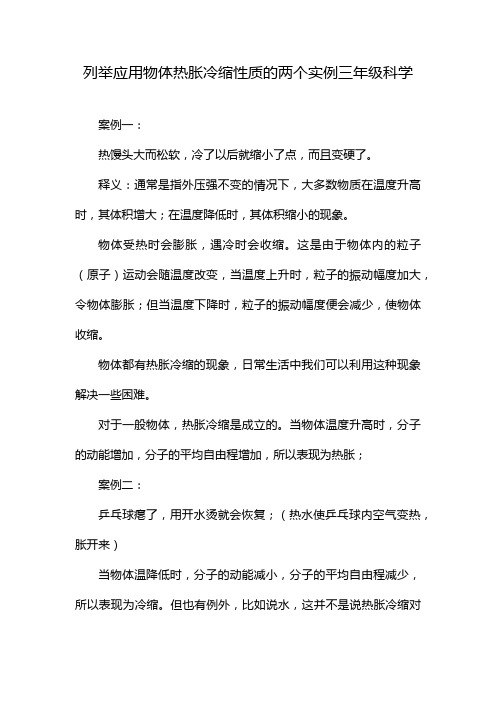 列举应用物体热胀冷缩性质的两个实例三年级科学

案例一：

热馒头大而松软，冷了以后就缩小了点，而且变硬了。

释义：通常是指外压强不变的情况下，大多数物质在温度升高时，其体积增大；在温度降低时，其体积缩小的现象。

物体受热时会膨胀，遇冷时会收缩。这是由于物体内的粒子（原子）运动会随温度改变，当温度上升时，粒子的振动幅度加大，令物体膨胀；但当温度下降时，粒子的振动幅度便会减少，使物体收缩。

物体都有热胀冷缩的现象，日常生活中我们可以利用这种现象解决一些困难。

对于一般物体，热胀冷缩是成立的。当物体温度升高时，分子的动能增加，分子的平均自由程增加，所以表现为热胀；

案例二：

乒乓球瘪了，用开水烫就会恢复；（热水使乒乓球内空气变热，胀开来）

当物体温降低时，分子的动能减小，分子的平均自由程减少，所以表现为冷缩。但也有例外，比如说水，这并不是说热胀冷缩对